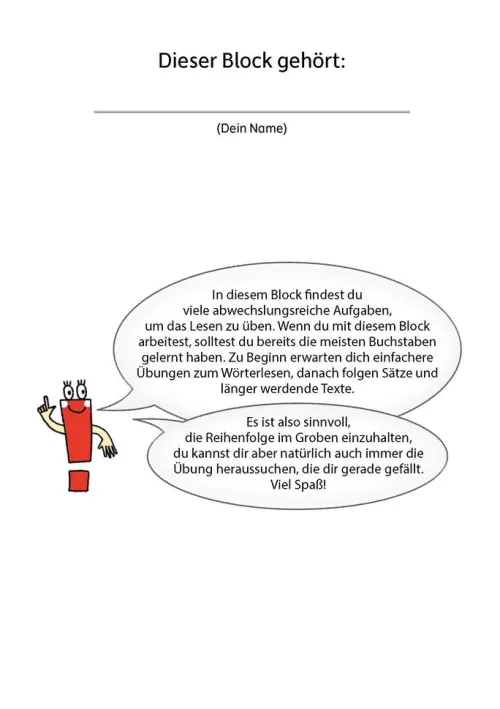 Dieser Block gehört:

(Dein Name)

In diesem Block findest du viele abwechslungsreiche Aufgaben, um das Lesen zu üben. Wenn du mit diesem Block arbeitest, solltest du bereits die meisten Buchstaben gelernt haben. Zu Beginn erwarten dich einfachere Übungen zum Wörterlesen, danach folgen Sätze und länger werdende Texte.

Es ist also sinnvoll, die Reihenfolge im Groben einzuhalten, du kannst dir aber natürlich auch immer die Übung heraussuchen, die dir gerade gefällt. Viel Spaß!